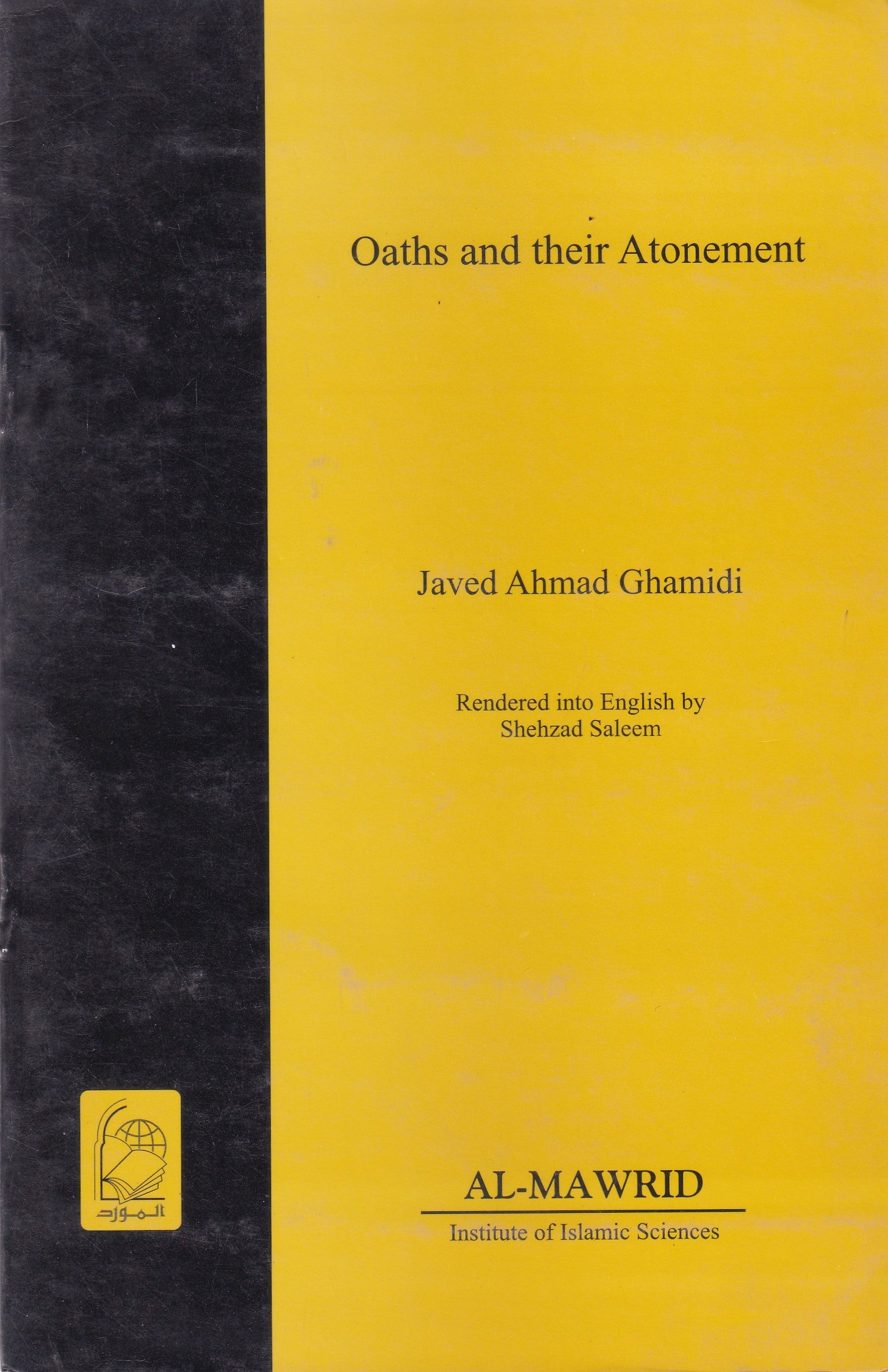 Oaths and their Atonement

Javed Ahmad Ghamidi

Rendered into English by
Shehzad Saleem

المورد

AL-MAWRID

Institute of Islamic Sciences